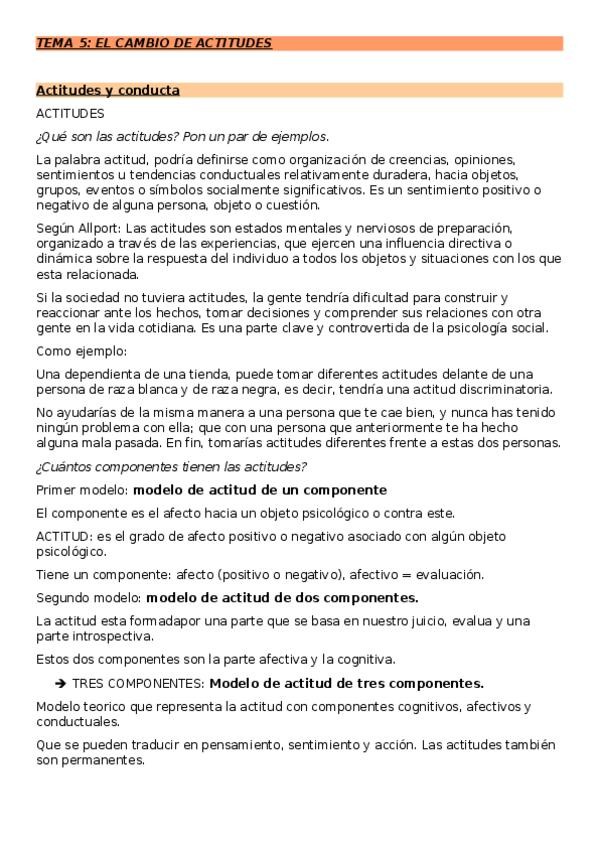 TEMA 5: EL CAMBIO DE ACTITUDES

Actitudes y conducta

ACTITUDES

¿Qué son las actitudes? Pon un par de ejemplos.

La palabra actitud, podría definirse como organización de creencias, opiniones, sentimientos u tendencias conductuales relativamente duradera, hacia objetos, grupos, eventos o símbolos socialmente significativos. Es un sentimiento positivo o negativo de alguna persona, objeto o cuestión.

Según Allport: Las actitudes son estados mentales y nerviosos de preparación, organizado a través de las experiencias, que ejercen una influencia directiva o dinámica sobre la respuesta del individuo a todos los objetos y situaciones con los que esta relacionada.

Si la sociedad no tuviera actitudes, la gente tendría dificultad para construir y reaccionar ante los hechos, tomar decisiones y comprender sus relaciones con otra gente en la vida cotidiana. Es una parte clave y controvertida de la psicología social.

Como ejemplo:

Una dependienta de una tienda, puede tomar diferentes actitudes delante de una persona de raza blanca y de raza negra, es decir, tendría una actitud discriminatoria.

No ayudarías de la misma manera a una persona que te cae bien, y nunca has tenido ningún problema con ella; que con una persona que anteriormente te ha hecho alguna mala pasada. En fin, tomarías actitudes diferentes frente a estas dos personas.

¿Cuántos componentes tienen las actitudes?

Primer modelo: modelo de actitud de un componente

El componente es el afecto hacia un objeto psicológico o contra este.

ACTITUD: es el grado de afecto positivo o negativo asociado con algún objeto psicológico.

Tiene un componente: afecto (positivo o negativo), afectivo = evaluación.

Segundo modelo: modelo de actitud de dos componentes.

La actitud esta formadapor una parte que se basa en nuestro juicio, evalua y una parte introspectiva.

Estos dos componentes son la parte afectiva y la cognitiva.

➔ TRES COMPONENTES: Modelo de actitud de tres componentes.

Modelo teorico que representa la actitud con componentes cognitivos, afectivos y conductuales.

Que se pueden traducir en pensamiento, sentimiento y acción. Las actitudes también son permanentes.